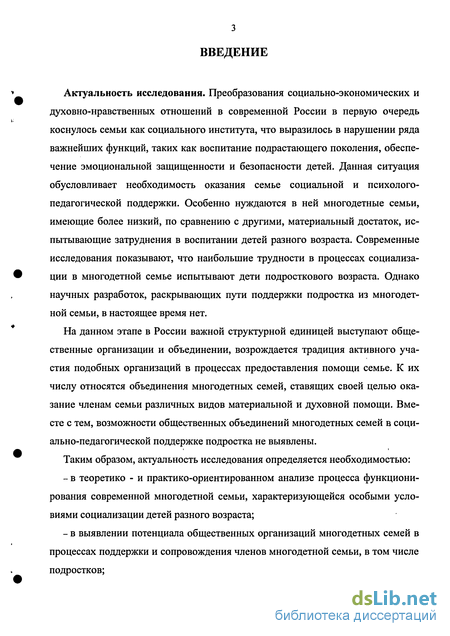 3

ВВЕДЕНИЕ

Актуальность исследования. Преобразования социально-экономических и духовно-нравственных отношений в современной России в первую очередь коснулось семьи как социального института, что выразилось в нарушении ряда важнейших функций, таких как воспитание подрастающего поколения, обеспечение эмоциональной защищенности и безопасности детей. Данная ситуация обусловливает необходимость оказания семье социальной и психолого-педагогической поддержки. Особенно нуждаются в ней многодетные семьи, имеющие более низкий, по сравнению с другими, материальный достаток, испытывающие затруднения в воспитании детей разного возраста. Современные исследования показывают, что наибольшие трудности в процессах социализации в многодетной семье испытывают дети подросткового возраста. Однако научных разработок, раскрывающих пути поддержки подростка из многодетной семьи, в настоящее время нет.

На данном этапе в России важной структурной единицей выступают общественные организации и объединении, возрождается традиция активного участия подобных организаций в процессах предоставления помощи семье. К их числу относятся объединения многодетных семей, ставящих своей целью оказание членам семьи различных видов материальной и духовной помощи. Вместе с тем, возможности общественных объединений многодетных семей в социально-педагогической поддержке подростка не выявлены.

Таким образом, актуальность исследования определяется необходимостью:

– в теоретико - и практико-ориентированном анализе процесса функционирования современной многодетной семьи, характеризующейся особыми условиями социализации детей разного возраста;

– в выявлении потенциала общественных организаций многодетных семей в процессах поддержки и сопровождения членов многодетной семьи, в том числе подростков;

dsLib.net
библиотека диссертаций